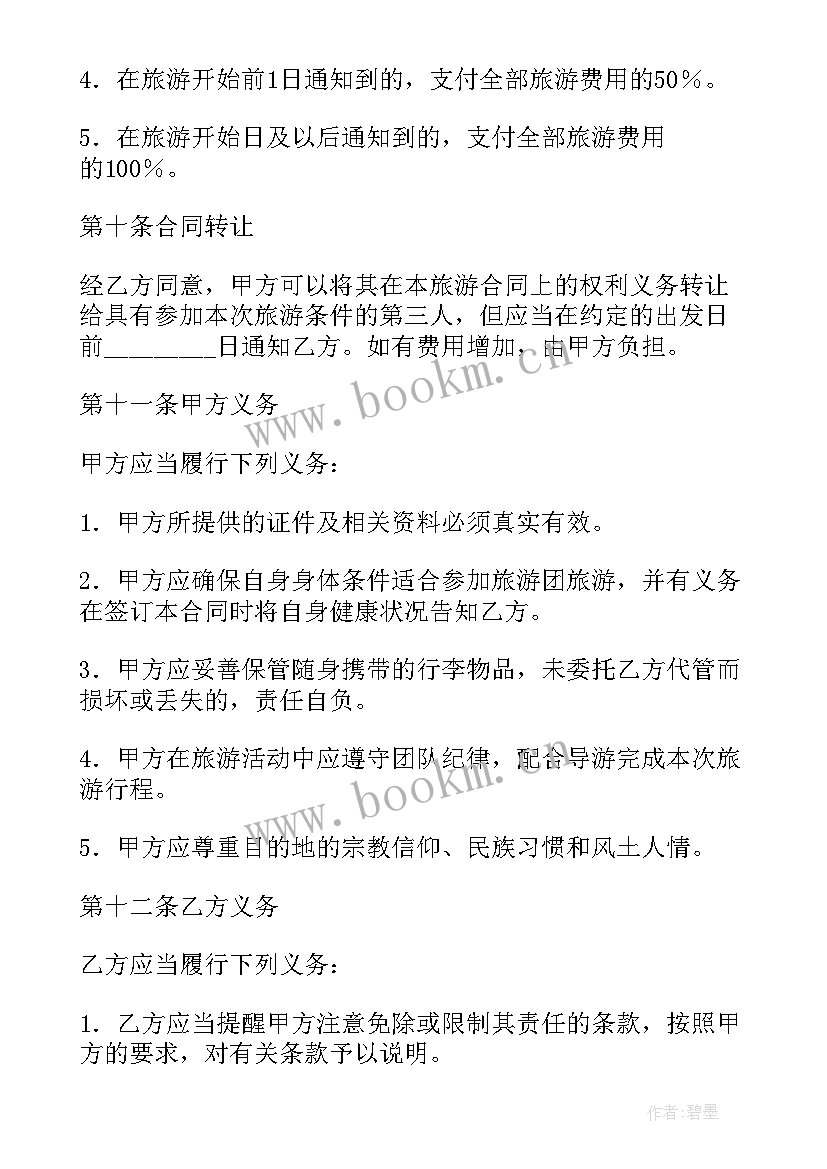 4．在旅游开始前1日通知到的，支付全部旅游费用的50％。

5．在旅游开始日及以后通知到的，支付全部旅游费用的100％。

第十条合同转让

经乙方同意，甲方可以将其在本旅游合同上的权利义务转让给具有参加本次旅游条件的第三人，但应当在约定的出发日前________日通知乙方。如有费用增加，由甲方负担。

www.bookm.cn

第十一条甲方义务

甲方应当履行下列义务：

1．甲方所提供的证件及相关资料必须真实有效。

2．甲方应确保自身身体条件适合参加旅游团旅游，并有义务在签订本合同时将自身健康状况告知乙方。

3．甲方应妥善保管随身携带的行李物品，未委托乙方代管而损坏或丢失的，责任自负。

4．甲方在旅游活动中应遵守团队纪律，配合导游完成本次旅游行程。

www.bookm.cn

5．甲方应尊重目的地的宗教信仰、民族习惯和风土人情。

第十二条乙方义务

乙方应当履行下列义务：

1．乙方应当提醒甲方注意免除或限制其责任的条款，按照甲方的要求，对有关条款予以说明。

作者：碧墨